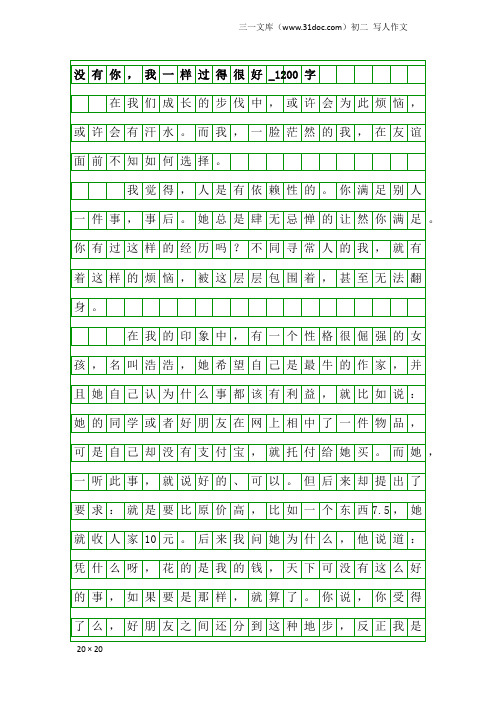 三一文库（www.31doc.com）初二 写人作文

没有你，我一样过得很好_1200字

在我们成长的步伐中，或许会为此烦恼，或许会有汗水。而我，一脸茫然的我，在友谊面前不知如何选择。

我觉得，人是有依赖性的。你满足别人一件事，事后。她总是肆无忌惮的让然你满足。你有过这样的经历吗？不同寻常人的我，就有着这样的烦恼，被这层层包围着，甚至无法翻身。

在我的印象中，有一个性格很倔强的女孩，名叫浩浩，她希望自己是最牛的作家，并且她自己认为什么事都该有利益，就比如说：她的同学或者好朋友在网上相中了一件物品，可是自己却没有支付宝，就托付给她买。而她，一听此事，就说好的、可以。但后来却提出了要求：就是要比原价高，比如一个东西7.5，她就收人家10元。后来我问她为什么，他说道：凭什么呀，花的是我的钱，天下可没有这么好的事，如果要是那样，就算了。你说，你受得了么，好朋友之间还分到这种地步，反正我是

20×20